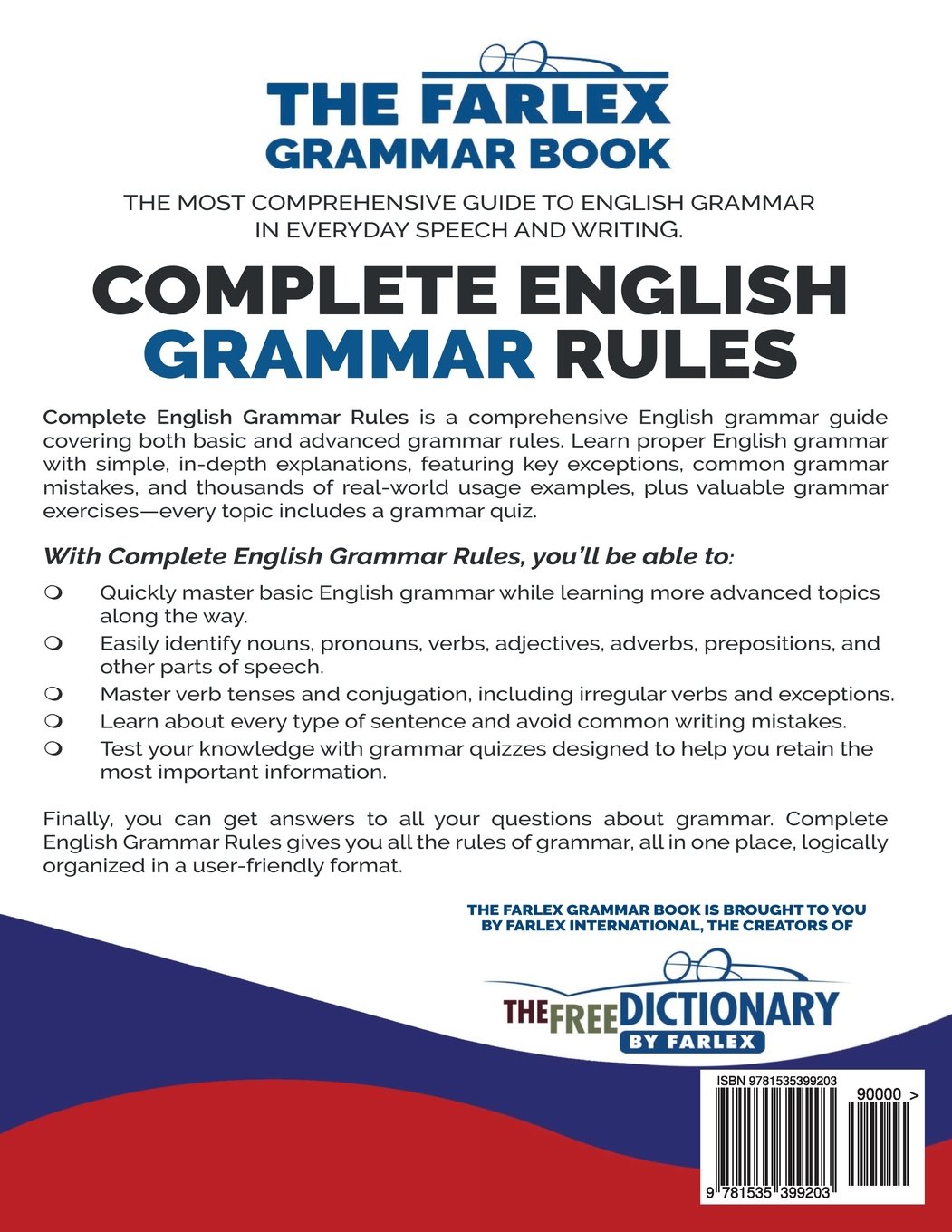 THE FARLEX GRAMMAR BOOK

THE MOST COMPREHENSIVE GUIDE TO ENGLISH GRAMMAR IN EVERYDAY SPEECH AND WRITING.

COMPLETE ENGLISH GRAMMAR RULES

Complete English Grammar Rules is a comprehensive English grammar guide covering both basic and advanced grammar rules. Learn proper English grammar with simple, in-depth explanations, featuring key exceptions, common grammar mistakes, and thousands of real-world usage examples, plus valuable grammar exercises—every topic includes a grammar quiz.

With Complete English Grammar Rules, you'll be able to:

❍ Quickly master basic English grammar while learning more advanced topics along the way.
❍ Easily identify nouns, pronouns, verbs, adjectives, adverbs, prepositions, and other parts of speech.
❍ Master verb tenses and conjugation, including irregular verbs and exceptions.
❍ Learn about every type of sentence and avoid common writing mistakes.
❍ Test your knowledge with grammar quizzes designed to help you retain the most important information.

Finally, you can get answers to all your questions about grammar. Complete English Grammar Rules gives you all the rules of grammar, all in one place, logically organized in a user-friendly format.

THE FARLEX GRAMMAR BOOK IS BROUGHT TO YOU BY FARLEX INTERNATIONAL, THE CREATORS OF

THE FREE DICTIONARY BY FARLEX

ISBN 9781535399203

90000 >

9 781535 399203